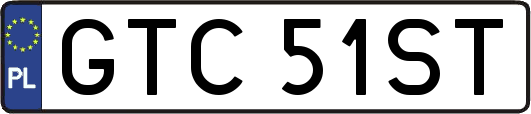 PL
GTC 51ST